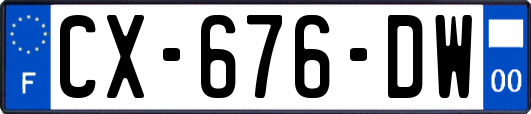 F
CX-676-DW
00